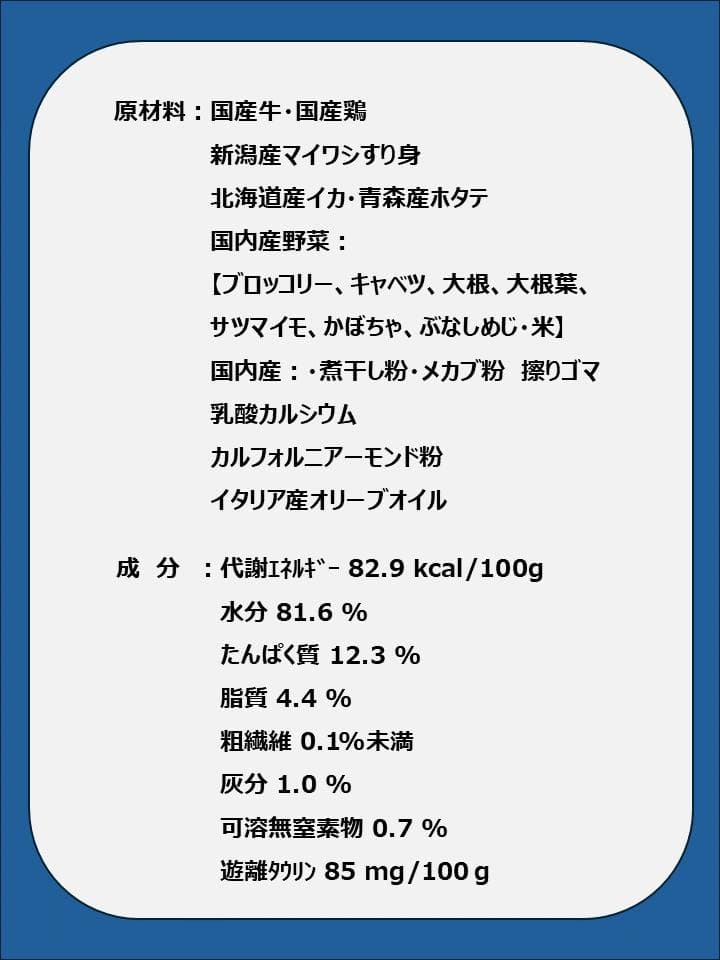 原材料：国産牛・国産鶏
新潟産マイワシすり身
北海道産イカ・青森産ホタテ
国内産野菜：
【ブロッコリー、キャベツ、大根、大根葉、
サツマイモ、かぼちゃ、ぶなしめじ・米】
国内産：・煮干し粉・メカブ粉　擦りゴマ
乳酸カルシウム
カルフォルニアーモンド粉
イタリア産オリーブオイル

成　分　：代謝ｴﾈﾙｷﾞｰ 82.9 kcal/100g
水分 81.6 %
たんぱく質 12.3 %
脂質 4.4 %
粗繊維 0.1%未満
灰分 1.0 %
可溶無窒素物 0.7 %
遊離ﾀｳﾘﾝ 85 mg/100g